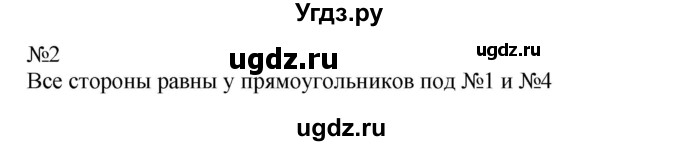 Угдз.ру

№2 ugdz.ru ugdz.ru

Все стороны равны у прямоугольников под №1 и №4

ugdz.ru